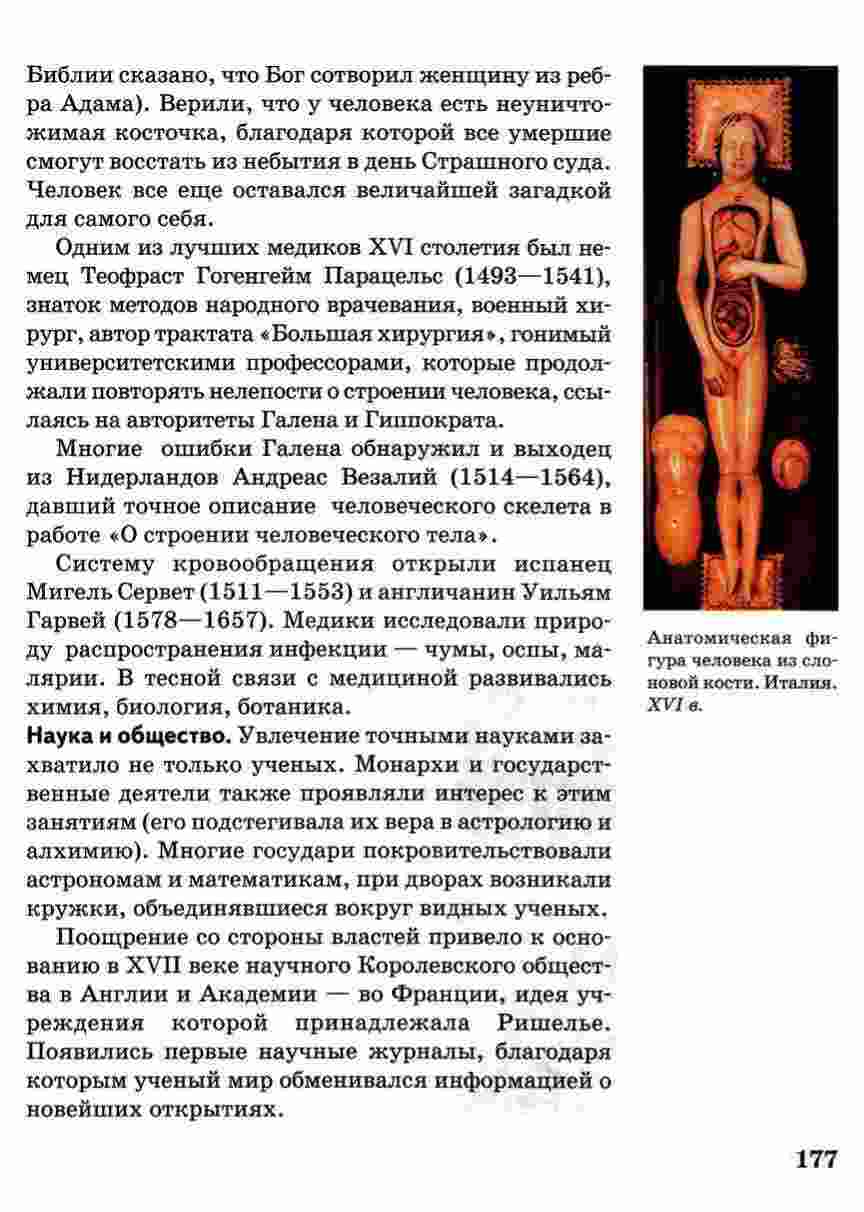 Библии сказано, что Бог сотворил женщину из ребра Адама). Верили, что у человека есть неуничтожимая косточка, благодаря которой все умершие смогут восстать из небытия в день Страшного суда. Человек все еще оставался величайшей загадкой для самого себя.

Одним из лучших медиков XVI столетия был немец Теофраст Гогенгейм Парацельс (1493—1541), знаток методов народного врачевания, военный хирург, автор трактата «Большая хирургия», гонимый университетскими профессорами, которые продолжали повторять нелепости о строении человека, ссылаясь на авторитеты Галена и Гиппократа.

Многие ошибки Галена обнаружил и выходец из Нидерландов Андреас Везалий (1514—1564), давший точное описание человеческого скелета в работе «О строении человеческого тела».

Систему кровообращения открыли испанец Мигель Сервет (1511—1553) и англичанин Уильям Гарвей (1578—1657). Медики исследовали природу распространения инфекции — чумы, оспы, малярии. В тесной связи с медициной развивались химия, биология, ботаника.

Наука и общество. Увлечение точными науками захватило не только ученых. Монархи и государственные деятели также проявляли интерес к этим занятиям (его подстегивала их вера в астрологию и алхимию). Многие государи покровительствовали астрономам и математикам, при дворах возникали кружки, объединявшиеся вокруг видных ученых.

Поощрение со стороны властей привело к основанию в XVII веке научного Королевского общества в Англии и Академии — во Франции, идея учреждения которой принадлежала Ришелье. Появились первые научные журналы, благодаря которым ученый мир обменивался информацией о новейших открытиях.

Анатомическая фигура человека из слоновой кости. Италия. XVI в.

177